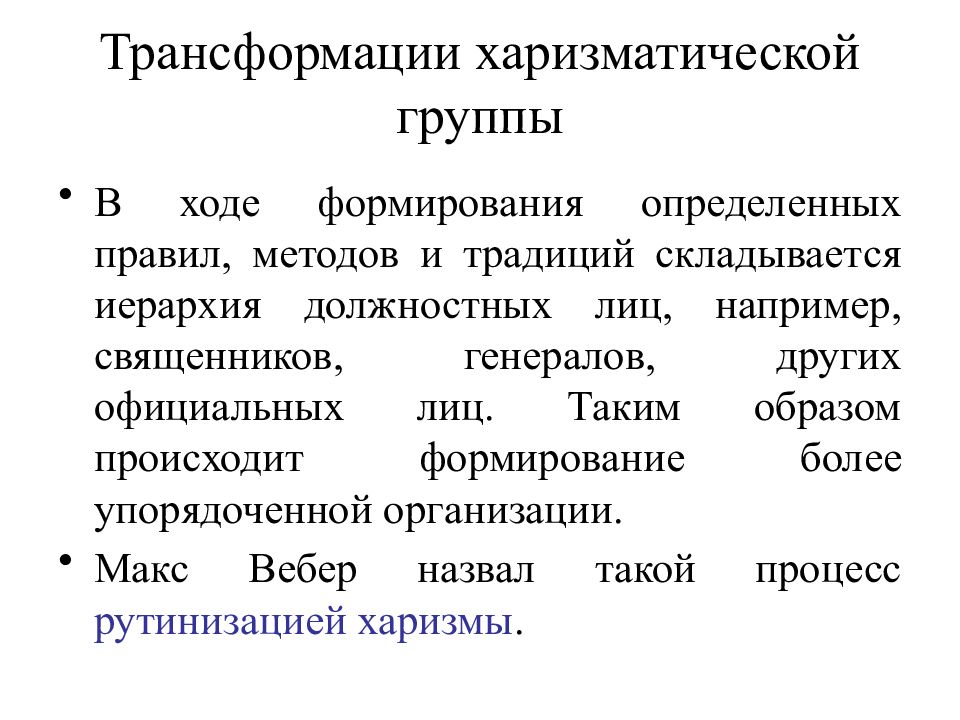 Трансформации харизматической группы

• В ходе формирования определенных правил, методов и традиций складывается иерархия должностных лиц, например, священников, генералов, других официальных лиц. Таким образом происходит формирование более упорядоченной организации.

• Макс Вебер назвал такой процесс рутинизацией харизмы.